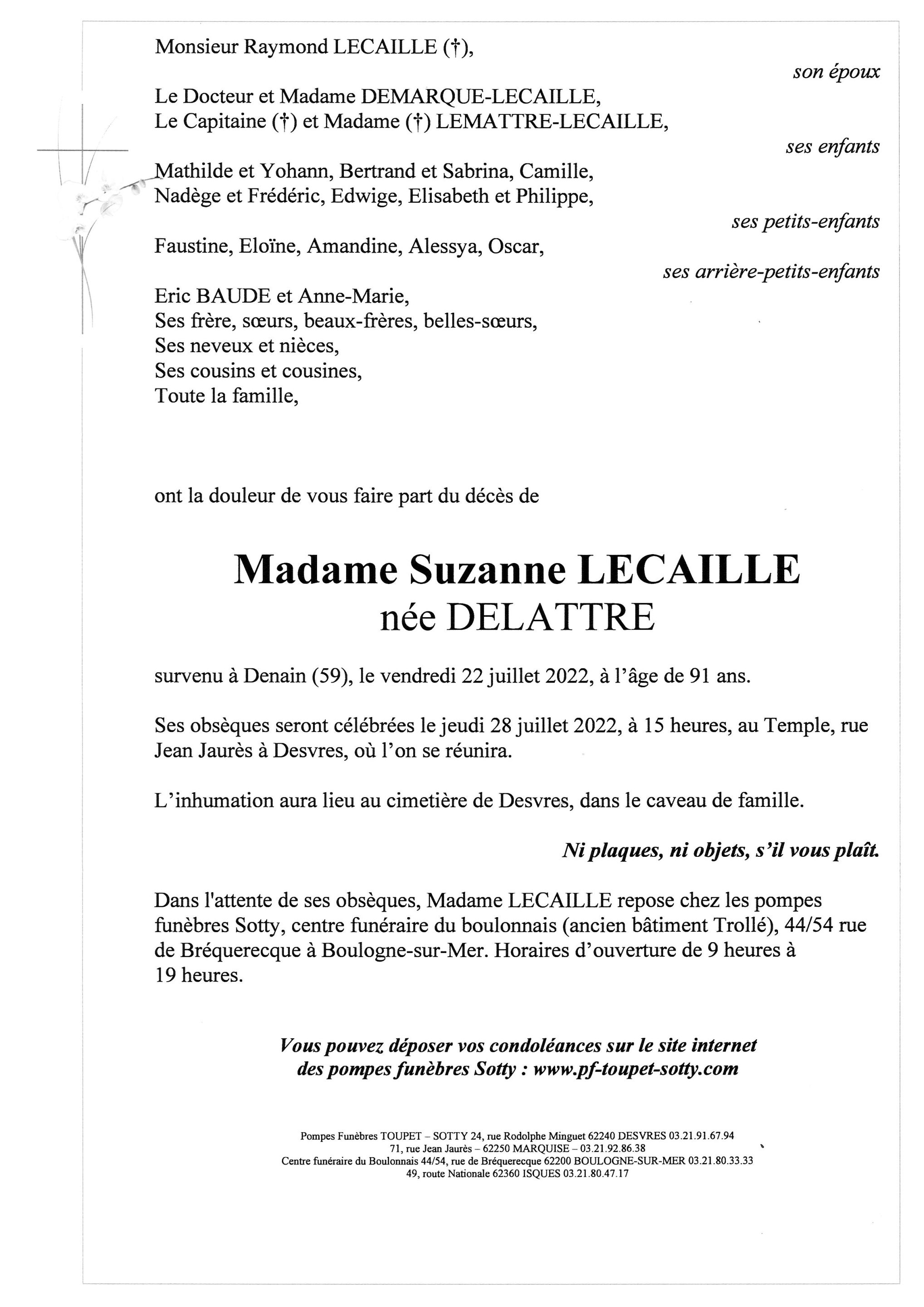 Monsieur Raymond LECAILLE (†),

son époux

Le Docteur et Madame DEMARQUE-LECAILLE,
Le Capitaine (†) et Madame (†) LEMATTRE-LECAILLE,

ses enfants

Mathilde et Yohann, Bertrand et Sabrina, Camille,
Nadège et Frédéric, Edwige, Elisabeth et Philippe,

ses petits-enfants

Faustine, Eloïne, Amandine, Alessya, Oscar,

ses arrière-petits-enfants

Eric BAUDE et Anne-Marie,
Ses frère, sœurs, beaux-frères, belles-sœurs,
Ses neveux et nièces,
Ses cousins et cousines,
Toute la famille,

ont la douleur de vous faire part du décès de

Madame Suzanne LECAILLE
née DELATTRE

survenu à Denain (59), le vendredi 22 juillet 2022, à l'âge de 91 ans.

Ses obsèques seront célébrées le jeudi 28 juillet 2022, à 15 heures, au Temple, rue Jean Jaurès à Desvres, où l'on se réunira.

L'inhumation aura lieu au cimetière de Desvres, dans le caveau de famille.

Ni plaques, ni objets, s'il vous plaît.

Dans l'attente de ses obsèques, Madame LECAILLE repose chez les pompes funèbres Sotty, centre funéraire du boulonnais (ancien bâtiment Trollé), 44/54 rue de Bréquerecque à Boulogne-sur-Mer. Horaires d'ouverture de 9 heures à 19 heures.

Vous pouvez déposer vos condoléances sur le site internet des pompes funèbres Sotty : www.pf-toupet-sotty.com

Pompes Funèbres TOUPET – SOTTY 24, rue Rodolphe Minguet 62240 DESVRES 03.21.91.67.94
71, rue Jean Jaurès – 62250 MARQUISE – 03.21.92.86.38
Centre funéraire du Boulonnais 44/54, rue de Bréquerecque 62200 BOULOGNE-SUR-MER 03.21.80.33.33
49, route Nationale 62360 ISQUES 03.21.80.47.17